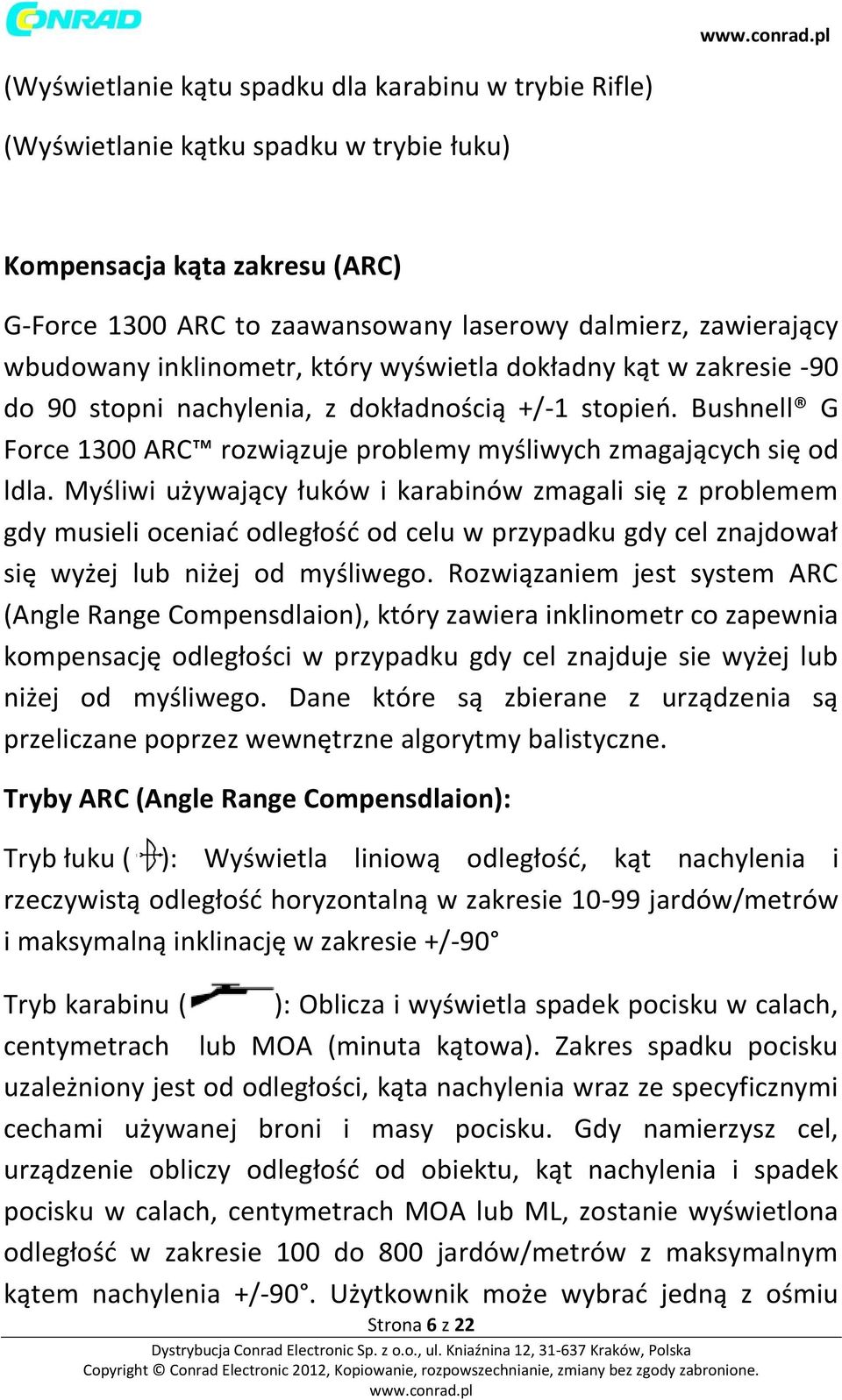 CONRAD

www.conrad.pl

(Wyświetlanie kątu spadku dla karabinu w trybie Rifle)

(Wyświetlanie kątku spadku w trybie łuku)

Kompensacja kąta zakresu (ARC)

G-Force 1300 ARC to zaawansowany laserowy dalmierz, zawierający wbudowany inklinometr, który wyświetla dokładny kąt w zakresie -90 do 90 stopni nachylenia, z dokładnością +/-1 stopień. Bushnell® G Force 1300 ARC™ rozwiązuje problemy myśliwych zmagających się od ldla. Myśliwi używający łuków i karabinów zmagali się z problemem gdy musieli oceniać odległość od celu w przypadku gdy cel znajdował się wyżej lub niżej od myśliwego. Rozwiązaniem jest system ARC (Angle Range Compensdlaion), który zawiera inklinometr co zapewnia kompensację odległości w przypadku gdy cel znajduje sie wyżej lub niżej od myśliwego. Dane które są zbierane z urządzenia są przeliczane poprzez wewnętrzne algorytmy balistyczne.

Tryby ARC (Angle Range Compensdlaion):

Tryb łuku ( ): Wyświetla liniową odległość, kąt nachylenia i rzeczywistą odległość horyzontalną w zakresie 10-99 jardów/metrów i maksymalną inklinację w zakresie +/-90°

Tryb karabinu ( ): Oblicza i wyświetla spadek pocisku w calach, centymetrach lub MOA (minuta kątowa). Zakres spadku pocisku uzależniony jest od odległości, kąta nachylenia wraz ze specyficznymi cechami używanej broni i masy pocisku. Gdy namierzysz cel, urządzenie obliczy odległość od obiektu, kąt nachylenia i spadek pocisku w calach, centymetrach MOA lub ML, zostanie wyświetlona odległość w zakresie 100 do 800 jardów/metrów z maksymalnym kątem nachylenia +/-90°. Użytkownik może wybrać jedną z ośmiu

Strona 6 z 22

Dystrybucja Conrad Electronic Sp. z o.o., ul. Kniaźnina 12, 31-637 Kraków, Polska
Copyright © Conrad Electronic 2012, Kopiowanie, rozpowszechnianie, zmiany bez zgody zabronione.
www.conrad.pl